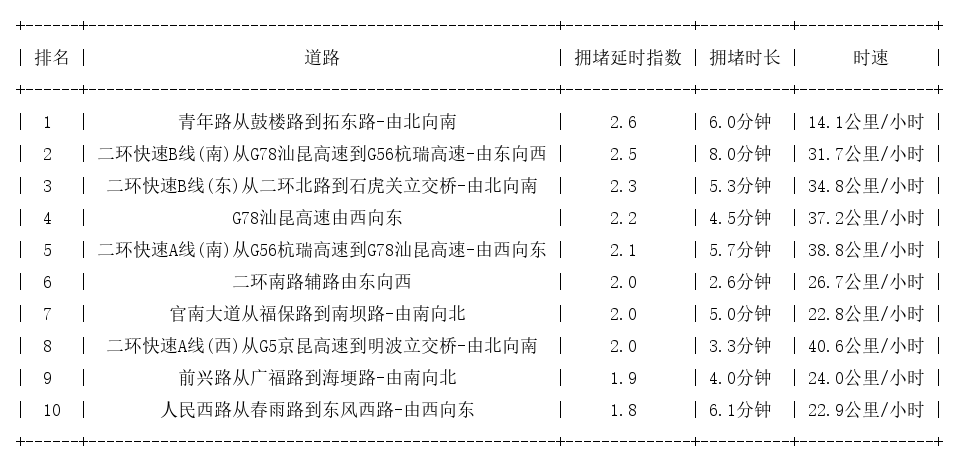 | 排名 | 道路 | 拥堵延时指数 | 拥堵时长 | 时速 |
|---|---|---|---|---|
| 1 | 青年路从鼓楼路到拓东路-由北向南 | 2.6 | 6.0分钟 | 14.1公里/小时 |
| 2 | 二环快速B线(南)从G78汕昆高速到G56杭瑞高速-由东向西 | 2.5 | 8.0分钟 | 31.7公里/小时 |
| 3 | 二环快速B线(东)从二环北路到石虎关立交桥-由北向南 | 2.3 | 5.3分钟 | 34.8公里/小时 |
| 4 | G78汕昆高速由西向东 | 2.2 | 4.5分钟 | 37.2公里/小时 |
| 5 | 二环快速A线(南)从G56杭瑞高速到G78汕昆高速-由西向东 | 2.1 | 5.7分钟 | 38.8公里/小时 |
| 6 | 二环南路辅路由东向西 | 2.0 | 2.6分钟 | 26.7公里/小时 |
| 7 | 官南大道从福保路到南坝路-由南向北 | 2.0 | 5.0分钟 | 22.8公里/小时 |
| 8 | 二环快速A线(西)从G5京昆高速到明波立交桥-由北向南 | 2.0 | 3.3分钟 | 40.6公里/小时 |
| 9 | 前兴路从广福路到海埂路-由南向北 | 1.9 | 4.0分钟 | 24.0公里/小时 |
| 10 | 人民西路从春雨路到东风西路-由西向东 | 1.8 | 6.1分钟 | 22.9公里/小时 |